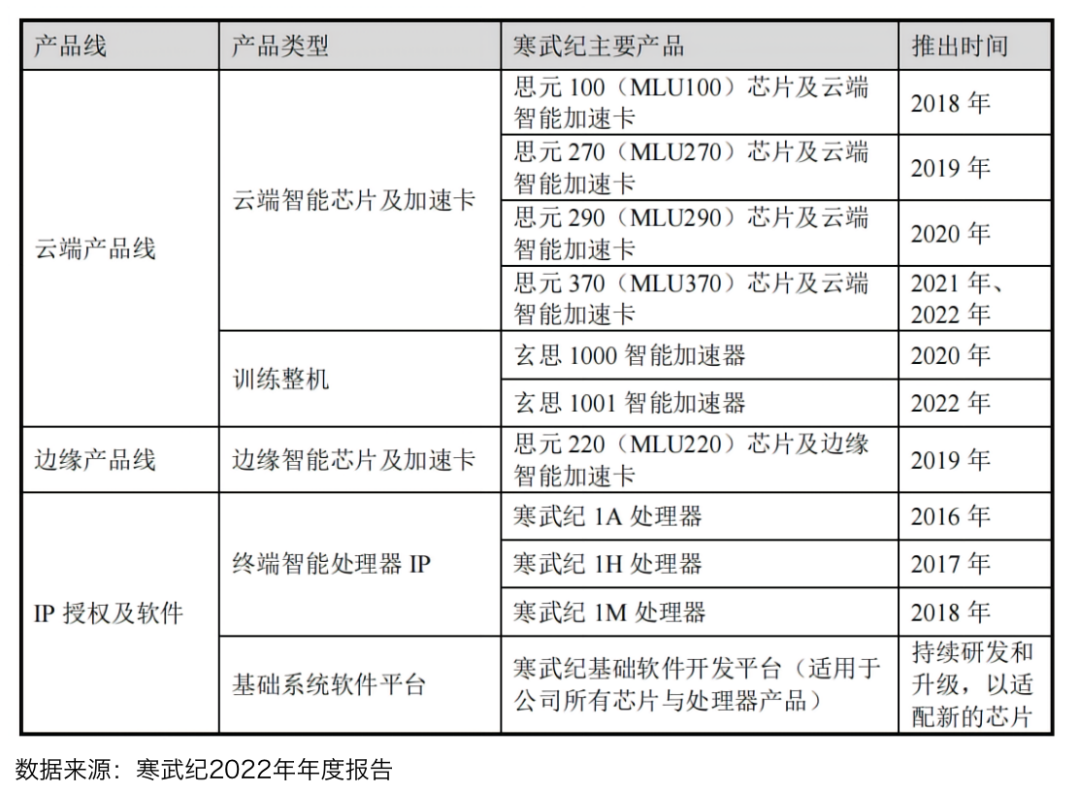 | 产品线 | 产品类型 | 寒武纪主要产品 | 推出时间 |
|---|---|---|---|
| 云端产品线 | 云端智能芯片及加速卡 | 思元 100（MLU100）芯片及云端智能加速卡 | 2018 年 |
| | | 思元 270（MLU270）芯片及云端智能加速卡 | 2019 年 |
| | | 思元 290（MLU290）芯片及云端智能加速卡 | 2020 年 |
| | | 思元 370（MLU370）芯片及云端智能加速卡 | 2021 年、2022 年 |
| | 训练整机 | 玄思 1000 智能加速器 | 2020 年 |
| | | 玄思 1001 智能加速器 | 2022 年 |
| 边缘产品线 | 边缘智能芯片及加速卡 | 思元 220（MLU220）芯片及边缘智能加速卡 | 2019 年 |
| IP 授权及软件 | 终端智能处理器 IP | 寒武纪 1A 处理器 | 2016 年 |
| | | 寒武纪 1H 处理器 | 2017 年 |
| | | 寒武纪 1M 处理器 | 2018 年 |
| | 基础系统软件平台 | 寒武纪基础软件开发平台（适用于公司所有芯片与处理器产品） | 持续研发和升级，以适配新的芯片 |

数据来源：寒武纪2022年年度报告